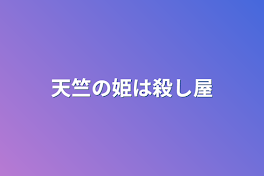 天竺の姫は殺し屋